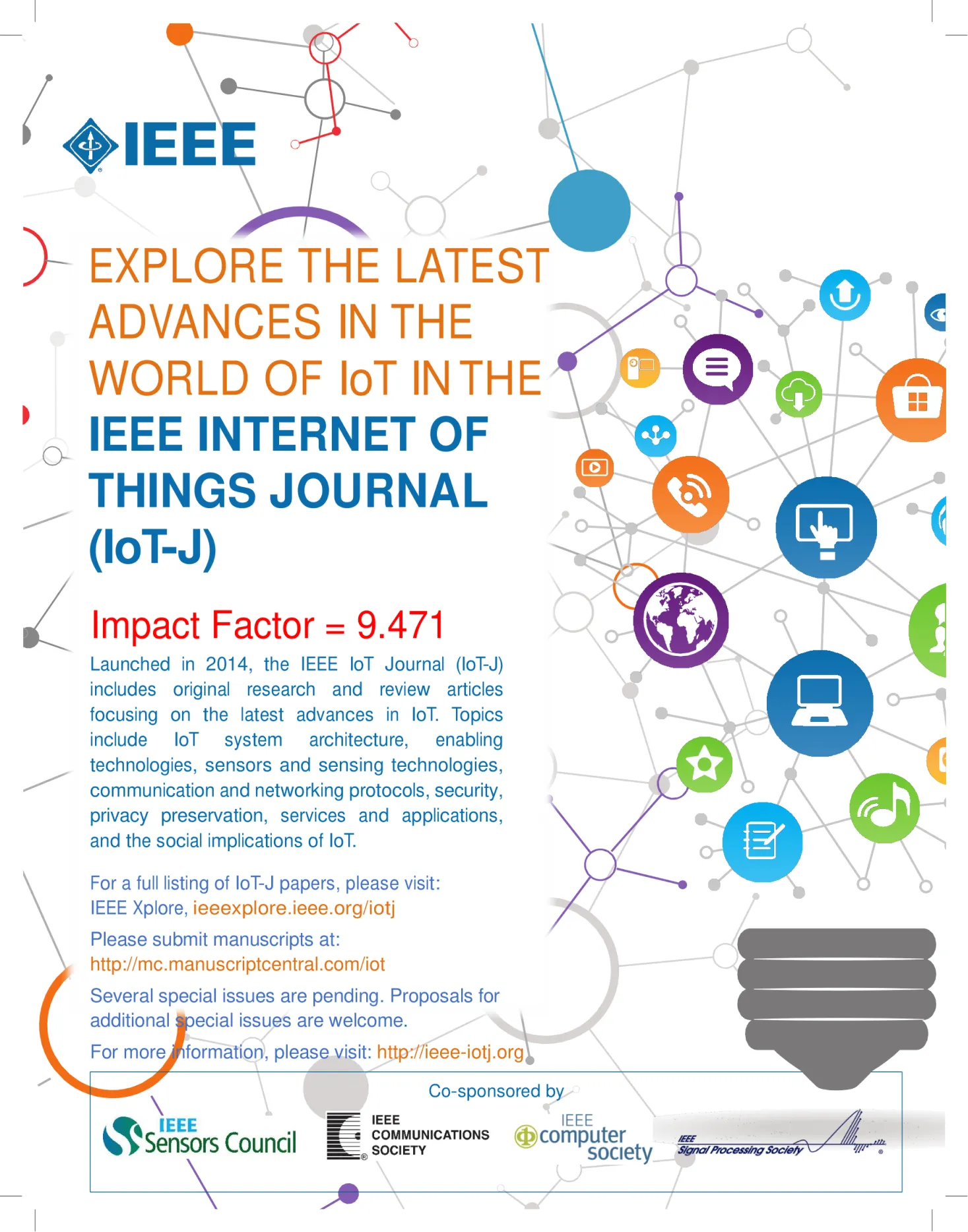 IEEE

EXPLORE THE LATEST ADVANCES IN THE WORLD OF IoT IN THE

IEEE INTERNET OF THINGS JOURNAL (IoT-J)

Impact Factor = 9.471

Launched in 2014, the IEEE IoT Journal (IoT-J) includes original research and review articles focusing on the latest advances in IoT. Topics include IoT system architecture, enabling technologies, sensors and sensing technologies, communication and networking protocols, security, privacy preservation, services and applications, and the social implications of IoT.

For a full listing of IoT-J papers, please visit:
IEEE Xplore, ieeexplore.ieee.org/iotj

Please submit manuscripts at:
http://mc.manuscriptcentral.com/iot

Several special issues are pending. Proposals for additional special issues are welcome.

For more information, please visit: http://ieee-iotj.org

Co-sponsored by

IEEE Sensors Council

IEEE COMMUNICATIONS SOCIETY

IEEE computer society

IEEE Signal Processing Society